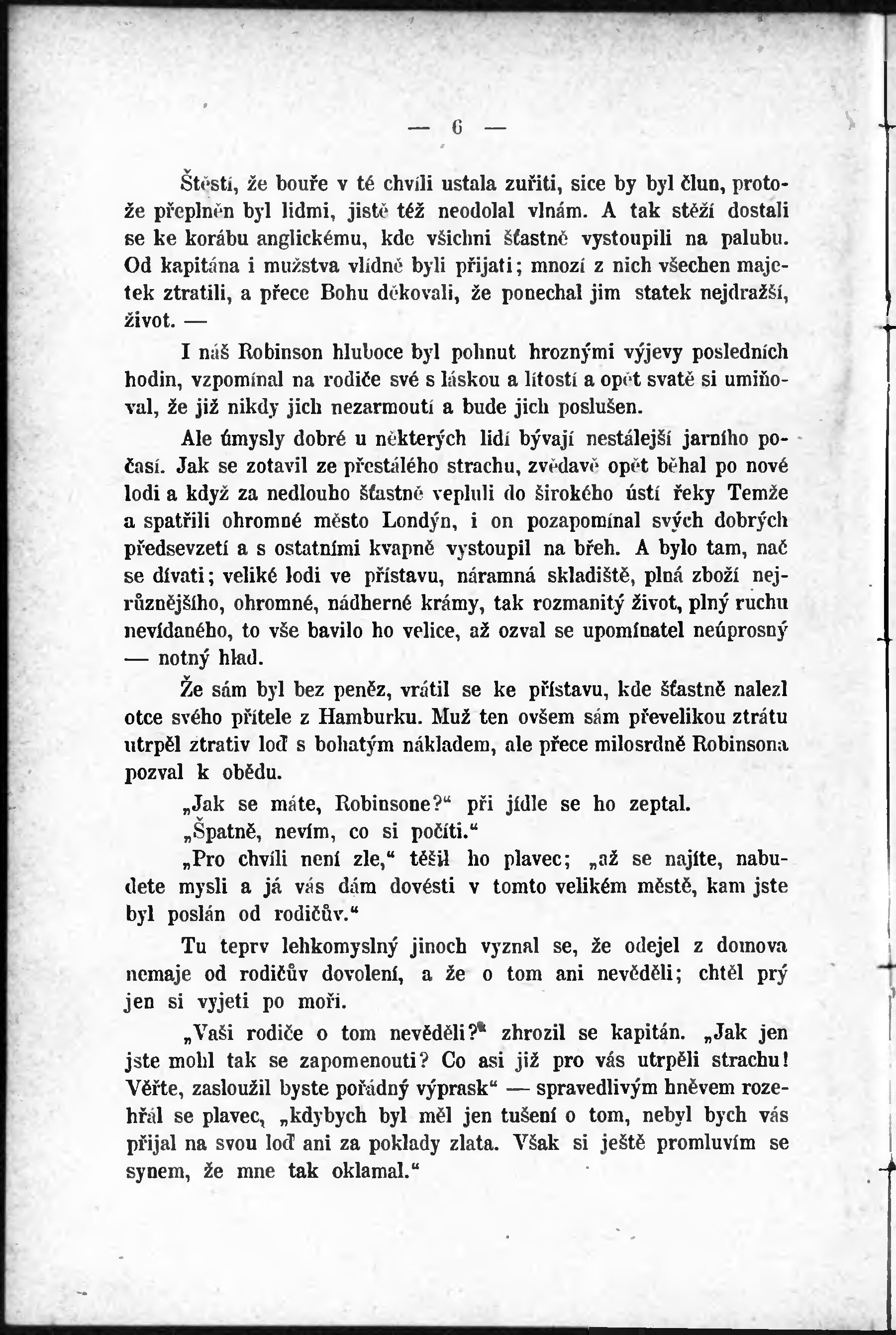 — 6 —

Štěstí, že bouře v té chvíli ustala zuřiti, sice by byl člun, protože přeplněn byl lidmi, jistě též neodolal vlnám. A tak stěží dostali se ke korábu anglickému, kde všichni šťastně vystoupili na palubu. Od kapitána i mužstva vlídně byli přijati; mnozí z nich všechen majetek ztratili, a přece Bohu děkovali, že ponechal jim statek nejdražší, život. —

I náš Robinson hluboce byl pohnut hroznými výjevy posledních hodin, vzpomínal na rodiče své s láskou a lítostí a opět svatě si umiňoval, že již nikdy jich nezarmoutí a bude jich poslušen.

Ale úmysly dobré u některých lidí bývají nestálejší jarního počasí. Jak se zotavil ze přestálého strachu, zvědavě opět běhal po nové lodi a když za nedlouho šťastně vepluli do širokého ústí řeky Temže a spatřili ohromné město Londýn, i on pozapomínal svých dobrých předsevzetí a s ostatními kvapně vystoupil na břeh. A bylo tam, nač se dívati; veliké lodi ve přístavu, náramná skladiště, plná zboží nejrůznějšího, ohromné, nádherné krámy, tak rozmanitý život, plný ruchu nevídaného, to vše bavilo ho velice, až ozval se upomínatel neúprosný — notný hlad.

Že sám byl bez peněz, vrátil se ke přístavu, kde šťastně nalezl otce svého přítele z Hamburku. Muž ten ovšem sám převelikou ztrátu utrpěl ztrativ loď s bohatým nákladem, ale přece milosrdně Robinsona pozval k obědu.

„Jak se máte, Robinsone?“ při jídle se ho zeptal.

„Špatně, nevím, co si počíti.“

„Pro chvíli není zle,“ těšil ho plavec; „až se najíte, nabudete mysli a já vás dám dovésti v tomto velikém městě, kam jste byl poslán od rodičův.“

Tu teprv lehkomyslný jinoch vyznal se, že odejel z domova nemaje od rodičův dovolení, a že o tom ani nevěděli; chtěl prý jen si vyjeti po moři.

„Vaši rodiče o tom nevěděli?“ zhrozil se kapitán. „Jak jen jste mohl tak se zapomenouti? Co asi již pro vás utrpěli strachu! Věřte, zasloužil byste pořádný výprask“ — spravedlivým hněvem rozehřál se plavec, „kdybych byl měl jen tušení o tom, nebyl bych vás přijal na svou loď ani za poklady zlata. Však si ještě promluvím se synem, že mne tak oklamal.“